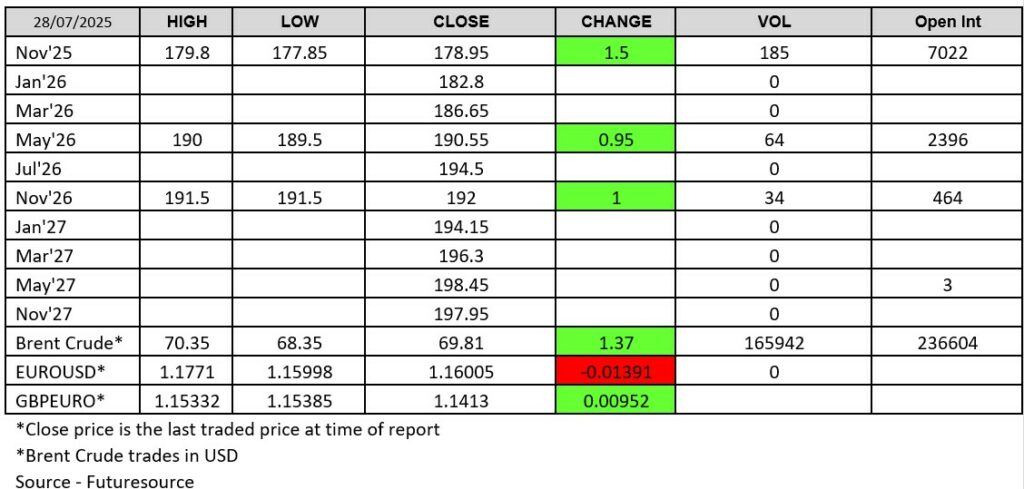 | 28/07/2025 | HIGH | LOW | CLOSE | CHANGE | VOL | Open Int |
|---|---|---|---|---|---|---|
| Nov'25 | 179.8 | 177.85 | 178.95 | 1.5 | 185 | 7022 |
| Jan'26 | | | 182.8 | | 0 | |
| Mar'26 | | | 186.65 | | 0 | |
| May'26 | 190 | 189.5 | 190.55 | 0.95 | 64 | 2396 |
| Jul'26 | | | 194.5 | | 0 | |
| Nov'26 | 191.5 | 191.5 | 192 | 1 | 34 | 464 |
| Jan'27 | | | 194.15 | | 0 | |
| Mar'27 | | | 196.3 | | 0 | |
| May'27 | | | 198.45 | | 0 | 3 |
| Nov'27 | | | 197.95 | | 0 | |
| Brent Crude* | 70.35 | 68.35 | 69.81 | 1.37 | 165942 | 236604 |
| EUROUSD* | 1.1771 | 1.15998 | 1.16005 | -0.01391 | 0 | |
| GBPEURO* | 1.15332 | 1.15385 | 1.1413 | 0.00952 | | |

*Close price is the last traded price at time of report

*Brent Crude trades in USD

Source - Futuresource